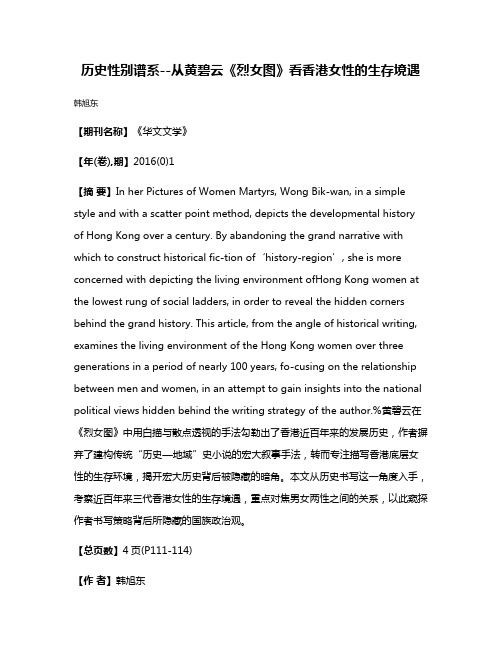 历史性别谱系--从黄碧云《烈女图》看香港女性的生存境遇

韩旭东

【期刊名称】《华文文学》

【年(卷),期】2016(0)1

【摘 要】In her Pictures of Women Martyrs, Wong Bik-wan, in a simple style and with a scatter point method, depicts the developmental history of Hong Kong over a century. By abandoning the grand narrative with which to construct historical fic-tion of ‘history-region’, she is more concerned with depicting the living environment ofHong Kong women at the lowest rung of social ladders, in order to reveal the hidden corners behind the grand history. This article, from the angle of historical writing, examines the living environment of the Hong Kong women over three generations in a period of nearly 100 years, fo-cusing on the relationship between men and women, in an attempt to gain insights into the national political views hidden behind the writing strategy of the author.%黄碧云在《烈女图》中用白描与散点透视的手法勾勒出了香港近百年来的发展历史，作者摒弃了建构传统“历史—地域”史小说的宏大叙事手法，转而专注描写香港底层女性的生存环境，揭开宏大历史背后被隐藏的暗角。本文从历史书写这一角度入手，考察近百年来三代香港女性的生存境遇，重点对焦男女两性之间的关系，以此窥探作者书写策略背后所隐藏的国族政治观。

【总页数】4页(P111-114)

【作 者】韩旭东